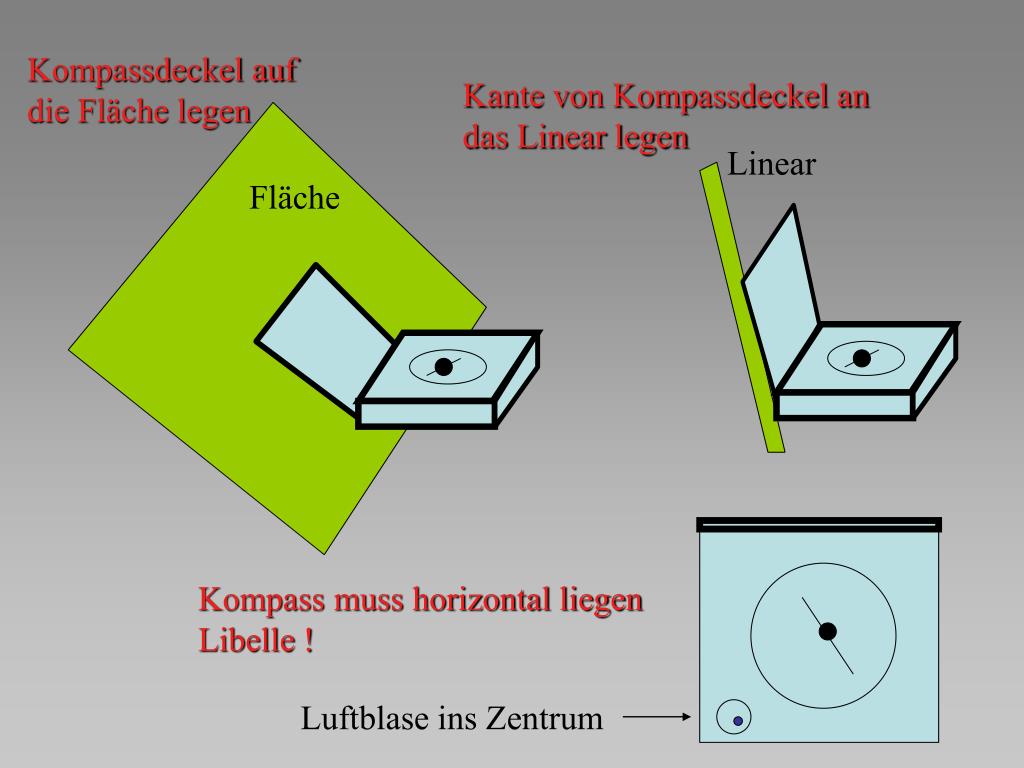 Kompassdeckel auf die Fläche legen

Fläche

Kante von Kompassdeckel an das Linear legen

Linear

Kompass muss horizontal liegen
Libelle !

Luftblase ins Zentrum